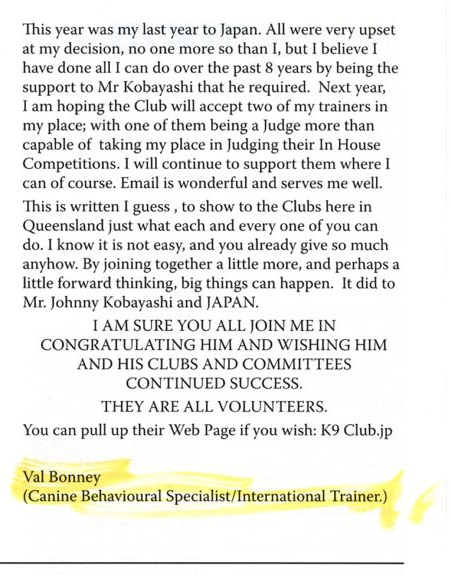 This year was my last year to Japan. All were very upset at my decision, no one more so than I, but I believe I have done all I can do over the past 8 years by being the support to Mr Kobayashi that he required. Next year, I am hoping the Club will accept two of my trainers in my place; with one of them being a Judge more than capable of taking my place in Judging their In House Competitions. I will continue to support them where I can of course. Email is wonderful and serves me well.

This is written I guess , to show to the Clubs here in Queensland just what each and every one of you can do. I know it is not easy, and you already give so much anyhow. By joining together a little more, and perhaps a little forward thinking, big things can happen. It did to Mr. Johnny Kobayashi and JAPAN.

I AM SURE YOU ALL JOIN ME IN CONGRATULATING HIM AND WISHING HIM AND HIS CLUBS AND COMMITTEES CONTINUED SUCCESS.

THEY ARE ALL VOLUNTEERS.

You can pull up their Web Page if you wish: K9 Club.jp

Val Bonney
(Canine Behavioural Specialist/International Trainer.)